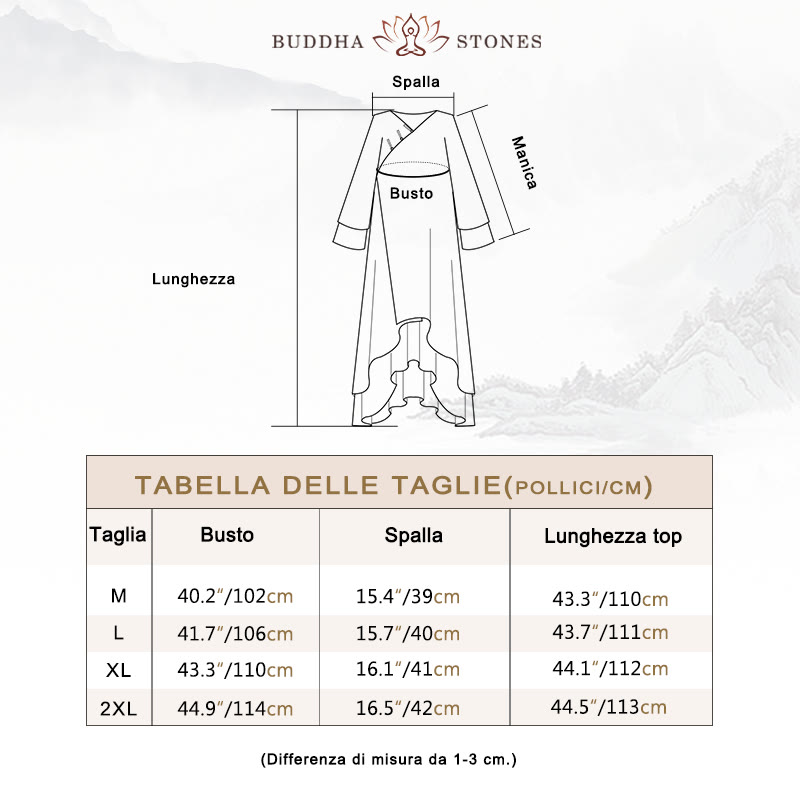 BUDDHA STONES

Spalla

Manica

Busto

Lunghezza

TABELLA DELLE TAGLIE(POLLICI/CM)

| Taglia | Busto | Spalla | Lunghezza top |
|---|---|---|---|
| M | 40.2"/102cm | 15.4"/39cm | 43.3"/110cm |
| L | 41.7"/106cm | 15.7"/40cm | 43.7"/111cm |
| XL | 43.3"/110cm | 16.1"/41cm | 44.1"/112cm |
| 2XL | 44.9"/114cm | 16.5"/42cm | 44.5"/113cm |

(Differenza di misura da 1-3 cm.)